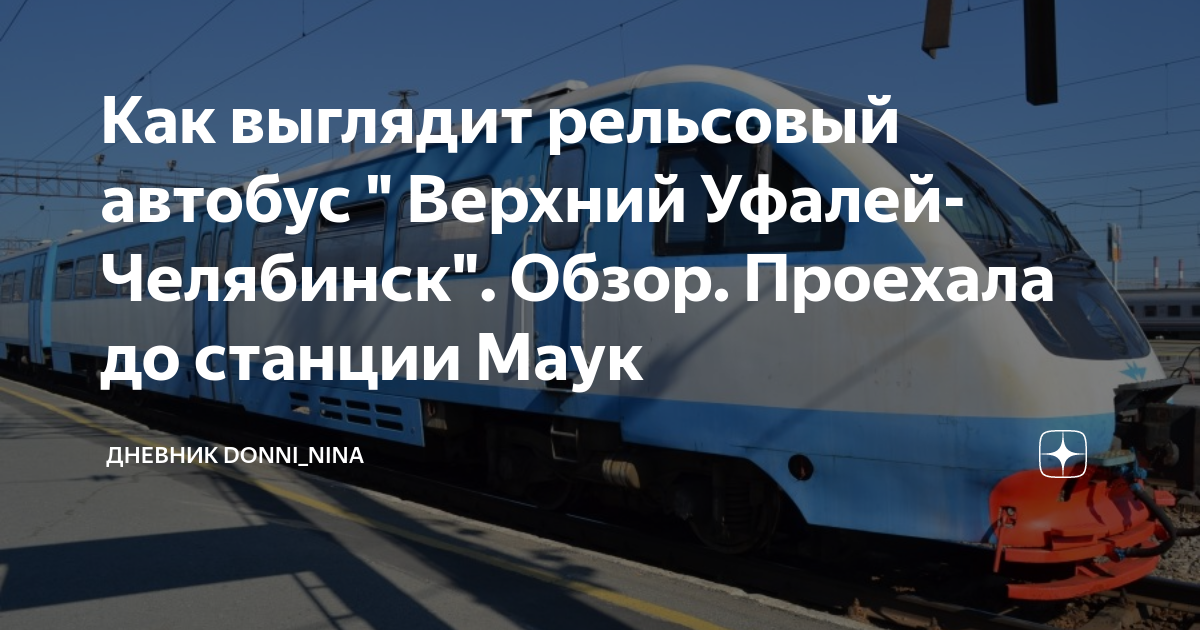 Как выглядит рельсовый автобус " Верхний Уфалей-Челябинск". Обзор. Проехала до станции Маук

ДНЕВНИК DONNI_NINA